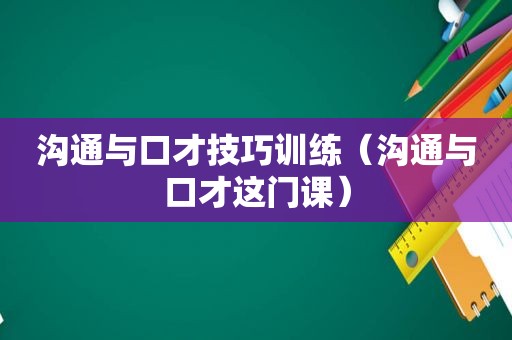 沟通与口才技巧训练（沟通与口才这门课）